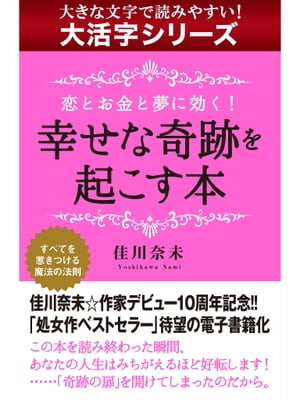 大きな文字で読みやすい！
大活字シリーズ

恋とお金と夢に効く！
幸せな奇跡を起こす本

すべてを惹きつける魔法の法則

佳川奈未
Yoshikawa Nami

佳川奈未☆作家デビュー10周年記念!!
「処女作ベストセラー」待望の電子書籍化

この本を読み終わった瞬間、
あなたの人生はみちがえるほど好転します！
……「奇跡の扉」を開けてしまったのだから。